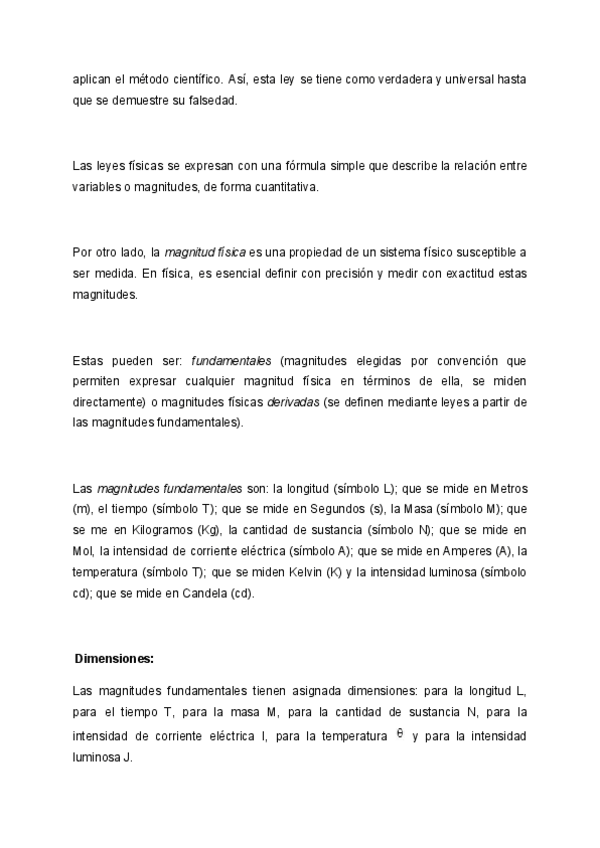 aplican el método científico. Así, esta ley se tiene como verdadera y universal hasta que se demuestre su falsedad.

Las leyes físicas se expresan con una fórmula simple que describe la relación entre variables o magnitudes, de forma cuantitativa.

Por otro lado, la magnitud física es una propiedad de un sistema físico susceptible a ser medida. En física, es esencial definir con precisión y medir con exactitud estas magnitudes.

Estas pueden ser: fundamentales (magnitudes elegidas por convención que permiten expresar cualquier magnitud física en términos de ella, se miden directamente) o magnitudes físicas derivadas (se definen mediante leyes a partir de las magnitudes fundamentales).

Las magnitudes fundamentales son: la longitud (símbolo L); que se mide en Metros (m), el tiempo (símbolo T); que se mide en Segundos (s), la Masa (símbolo M); que se me en Kilogramos (Kg), la cantidad de sustancia (símbolo N); que se mide en Mol, la intensidad de corriente eléctrica (símbolo A); que se mide en Amperes (A), la temperatura (símbolo T); que se miden Kelvin (K) y la intensidad luminosa (símbolo cd); que se mide en Candela (cd).

Dimensiones:

Las magnitudes fundamentales tienen asignada dimensiones: para la longitud L, para el tiempo T, para la masa M, para la cantidad de sustancia N, para la intensidad de corriente eléctrica I, para la temperatura $\theta$ y para la intensidad luminosa J.